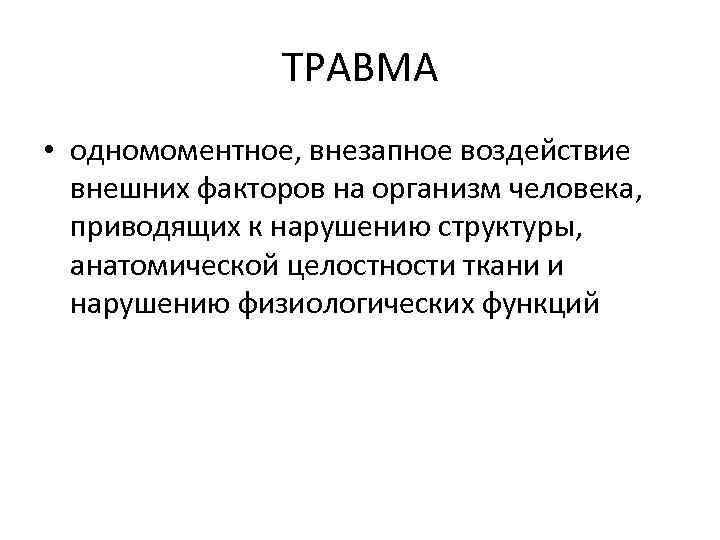 ТРАВМА

• одномоментное, внезапное воздействие внешних факторов на организм человека, приводящих к нарушению структуры, анатомической целостности ткани и нарушению физиологических функций